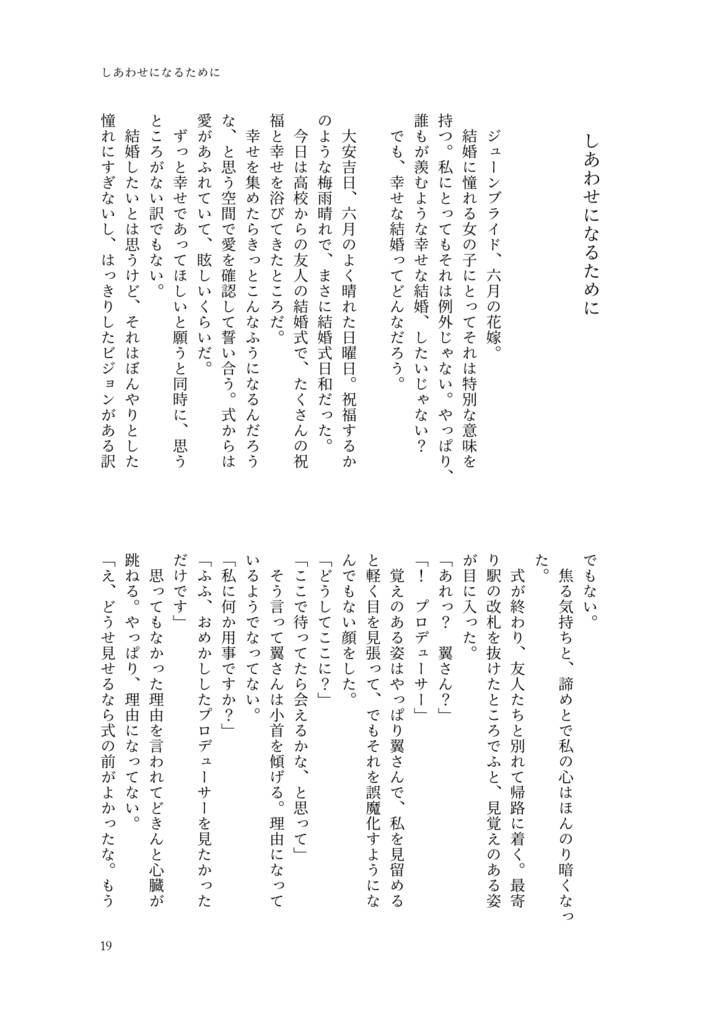 しあわせになるために

しあわせになるために

ジューンブライド、六月の花嫁。
結婚に憧れる女の子にとってそれは特別な意味を持つ。私にとってもそれは例外じゃない。やっぱり、誰もが羨むような幸せな結婚、したいじゃない？
でも、幸せな結婚ってどんなだろう。

大安吉日、六月のよく晴れた日曜日。祝福するかのような梅雨晴れで、まさに結婚式日和だった。
今日は高校からの友人の結婚式で、たくさんの祝福と幸せを浴びてきたところだ。
幸せを集めたらきっとこんなふうになるんだろうな、と思う空間で愛を確認して誓い合う。式からは愛があふれていて、眩しいくらいだ。
ずっと幸せであってほしいと願うと同時に、思うところがない訳でもない。
結婚したいとは思うけど、それはぼんやりとした憧れにすぎないし、はっきりしたビジョンがある訳でもない。
焦る気持ちと、諦めとで私の心はほんのり暗くなった。
式が終わり、友人たちと別れて帰路に着く。最寄り駅の改札を抜けたところでふと、見覚えのある姿が目に入った。
「あれっ？　翼さん？」
「！　プロデューサー」
覚えのある姿はやっぱり翼さんで、私を見留めると軽く目を見張って、でもそれを誤魔化すようになんでもない顔をした。
「どうしてここに？」
「ここで待ってたら会えるかな、と思って」
そう言って翼さんは小首を傾げる。理由になっているようでなってない。
「私に何か用事ですか？」
「ふふ、おめかししたプロデューサーを見たかっただけです」
思ってもなかった理由を言われてどきんと心臓が跳ねる。やっぱり、理由になってない。
「え、どうせ見せるなら式の前がよかったな。もう

19